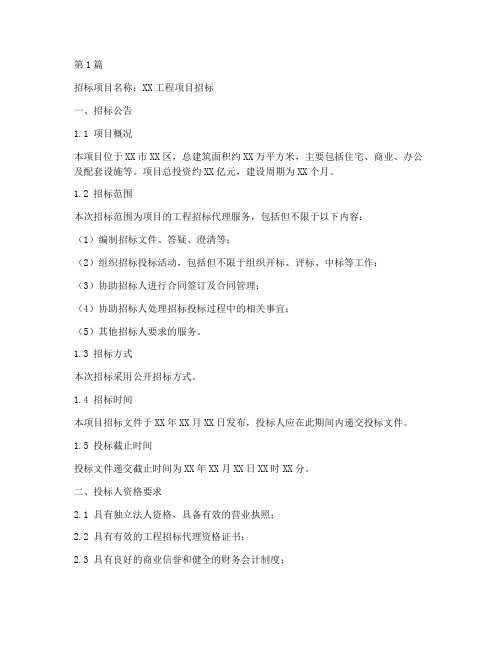 第1篇

招标项目名称：XX工程项目招标

一、招标公告

1.1 项目概况

本项目位于XX市XX区，总建筑面积约XX万平方米，主要包括住宅、商业、办公及配套设施等。项目总投资约XX亿元，建设周期为XX个月。

1.2 招标范围

本次招标范围为项目的工程招标代理服务，包括但不限于以下内容：

（1）编制招标文件、答疑、澄清等；

（2）组织招标投标活动，包括但不限于组织开标、评标、中标等工作；

（3）协助招标人进行合同签订及合同管理；

（4）协助招标人处理招标投标过程中的相关事宜；

（5）其他招标人要求的服务。

1.3 招标方式

本次招标采用公开招标方式。

1.4 招标时间

本项目招标文件于XX年XX月XX日发布，投标人应在此期间内递交投标文件。

1.5 投标截止时间

投标文件递交截止时间为XX年XX月XX日XX时XX分。

二、投标人资格要求

2.1 具有独立法人资格，具备有效的营业执照；

2.2 具有有效的工程招标代理资格证书；

2.3 具有良好的商业信誉和健全的财务会计制度；